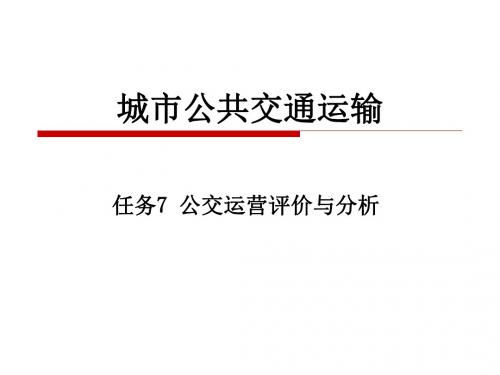 城市公共交通运输

任务7 公交运营评价与分析